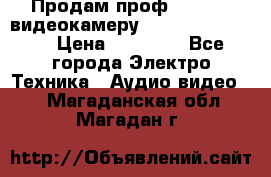 Продам проф видеокамеру

Цена

Все города Электро Техника Аудио видео

Магаданская обл Магадан г

http://Объявлений.сайт